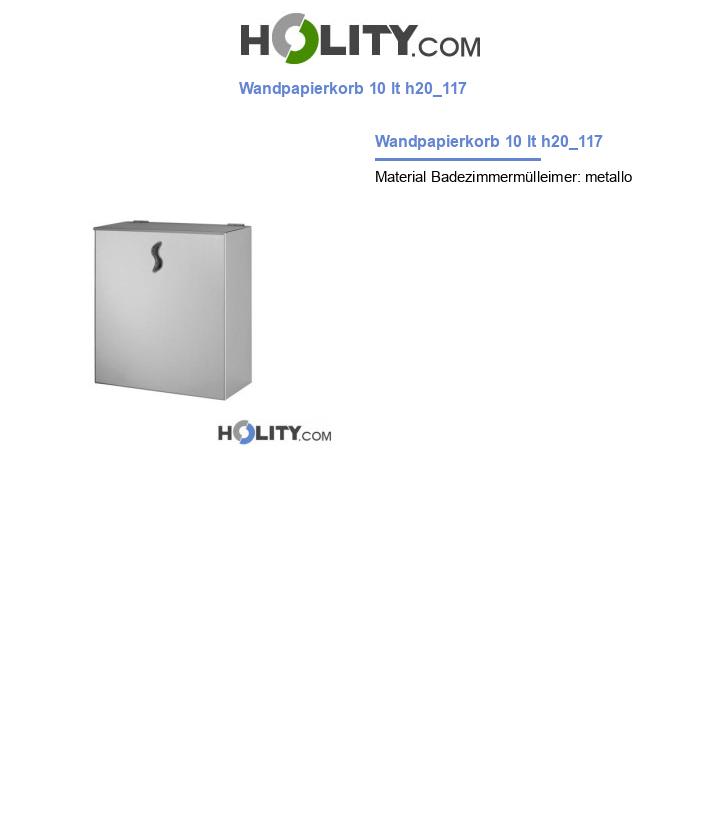 HOLITY.COM

Wandpapierkorb 10 lt h20_117

Wandpapierkorb 10 lt h20_117

Material Badezimmermülleimer: metallo

HOLITY.COM